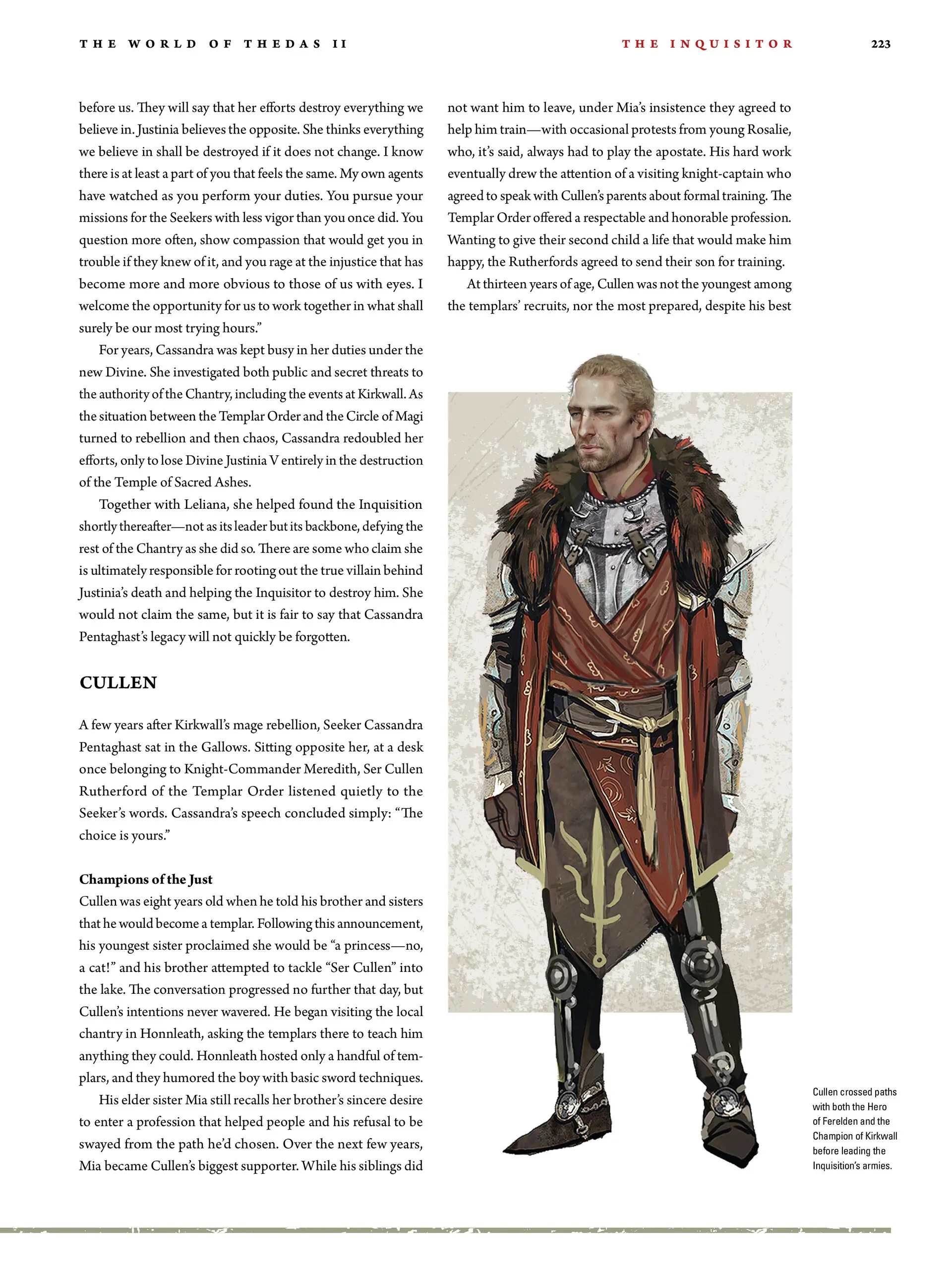 THE WORLD OF THEDAS II

THE INQUISITOR

223

before us. They will say that her efforts destroy everything we believe in. Justinia believes the opposite. She thinks everything we believe in shall be destroyed if it does not change. I know there is at least a part of you that feels the same. My own agents have watched as you perform your duties. You pursue your missions for the Seekers with less vigor than you once did. You question more often, show compassion that would get you in trouble if they knew of it, and you rage at the injustice that has become more and more obvious to those of us with eyes. I welcome the opportunity for us to work together in what shall surely be our most trying hours."

For years, Cassandra was kept busy in her duties under the new Divine. She investigated both public and secret threats to the authority of the Chantry, including the events at Kirkwall. As the situation between the Templar Order and the Circle of Magi turned to rebellion and then chaos, Cassandra redoubled her efforts, only to lose Divine Justinia V entirely in the destruction of the Temple of Sacred Ashes.

Together with Leliana, she helped found the Inquisition shortly thereafter—not as its leader but its backbone, defying the rest of the Chantry as she did so. There are some who claim she is ultimately responsible for rooting out the true villain behind Justinia's death and helping the Inquisitor to destroy him. She would not claim the same, but it is fair to say that Cassandra Pentaghast's legacy will not quickly be forgotten.

CULLEN

A few years after Kirkwall's mage rebellion, Seeker Cassandra Pentaghast sat in the Gallows. Sitting opposite her, at a desk once belonging to Knight-Commander Meredith, Ser Cullen Rutherford of the Templar Order listened quietly to the Seeker's words. Cassandra's speech concluded simply: "The choice is yours."

Champions of the Just
Cullen was eight years old when he told his brother and sisters that he would become a templar. Following this announcement, his youngest sister proclaimed she would be "a princess—no, a cat!" and his brother attempted to tackle "Ser Cullen" into the lake. The conversation progressed no further that day, but Cullen's intentions never wavered. He began visiting the local chantry in Honnleath, asking the templars there to teach him anything they could. Honnleath hosted only a handful of templars, and they humored the boy with basic sword techniques.

His elder sister Mia still recalls her brother's sincere desire to enter a profession that helped people and his refusal to be swayed from the path he'd chosen. Over the next few years, Mia became Cullen's biggest supporter. While his siblings did not want him to leave, under Mia's insistence they agreed to help him train—with occasional protests from young Rosalie, who, it's said, always had to play the apostate. His hard work eventually drew the attention of a visiting knight-captain who agreed to speak with Cullen's parents about formal training. The Templar Order offered a respectable and honorable profession. Wanting to give their second child a life that would make him happy, the Rutherfords agreed to send their son for training.

At thirteen years of age, Cullen was not the youngest among the templars' recruits, nor the most prepared, despite his best

Cullen crossed paths with both the Hero of Ferelden and the Champion of Kirkwall before leading the Inquisition's armies.